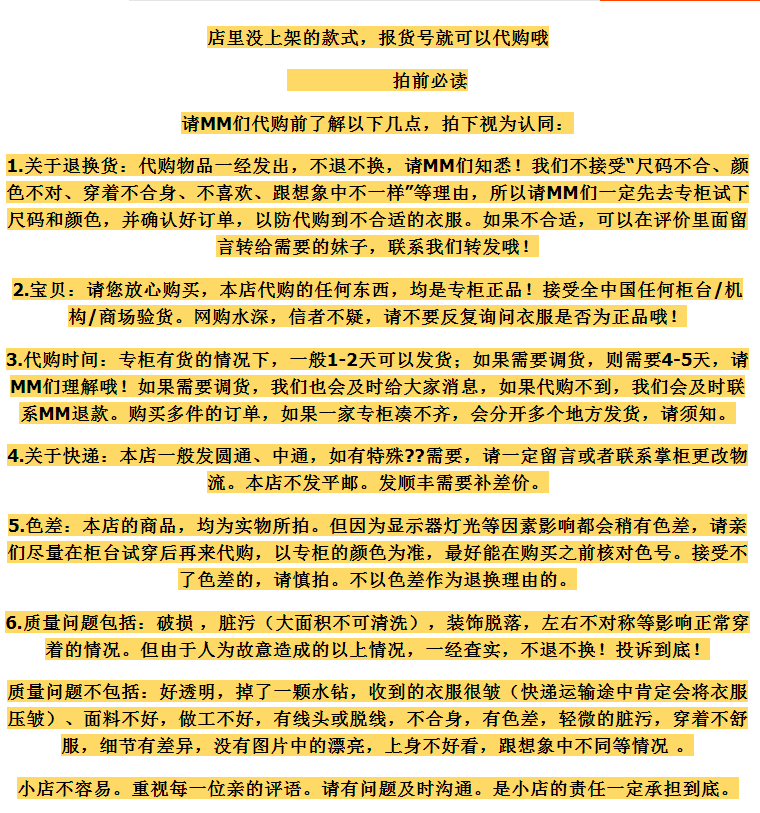 店里没上架的款式，报货号就可以代购哦

拍前必读

请MM们代购前了解以下几点，拍下视为认同：

1.关于退换货：代购物品一经发出，不退不换，请MM们知悉！我们不接受“尺码不合、颜色不对、穿着不合身、不喜欢、跟想象中不一样”等理由，所以请MM们一定先去专柜试下尺码和颜色，并确认好订单，以防代购到不合适的衣服。如果不合适，可以在评价里面留言转给需要的妹子，联系我们转发哦！

2.宝贝：请您放心购买，本店代购的任何东西，均是专柜正品！接受全中国任何柜台/机构/商场验货。网购水深，信者不疑，请不要反复询问衣服是否为正品哦！

3.代购时间：专柜有货的情况下，一般1-2天可以发货；如果需要调货，则需要4-5天，请MM们理解哦！如果需要调货，我们也会及时给大家消息，如果代购不到，我们会及时联系MM退款。购买多件的订单，如果一家专柜凑不齐，会分开多个地方发货，请须知。

4.关于快递：本店一般发圆通、中通，如有特殊??需要，请一定留言或者联系掌柜更改物流。本店不发平邮。发顺丰需要补差价。

5.色差：本店的商品，均为实物所拍。但因为显示器灯光等因素影响都会稍有色差，请亲们尽量在柜台试穿后再来代购，以专柜的颜色为准，最好能在购买之前核对色号。接受不了色差的，请慎拍。不以色差作为退换理由的。

6.质量问题包括：破损，脏污（大面积不可清洗），装饰脱落，左右不对称等影响正常穿着的情况。但由于人为故意造成的以上情况，一经查实，不退不换！投诉到底！

质量问题不包括：好透明，掉了一颗水钻，收到的衣服很皱（快递运输途中肯定会将衣服压皱）、面料不好，做工不好，有线头或脱线，不合身，有色差，轻微的脏污，穿着不舒服，细节有差异，没有图片中的漂亮，上身不好看，跟想象中不同等情况 。

小店不容易。重视每一位亲的评语。请有问题及时沟通。是小店的责任一定承担到底。